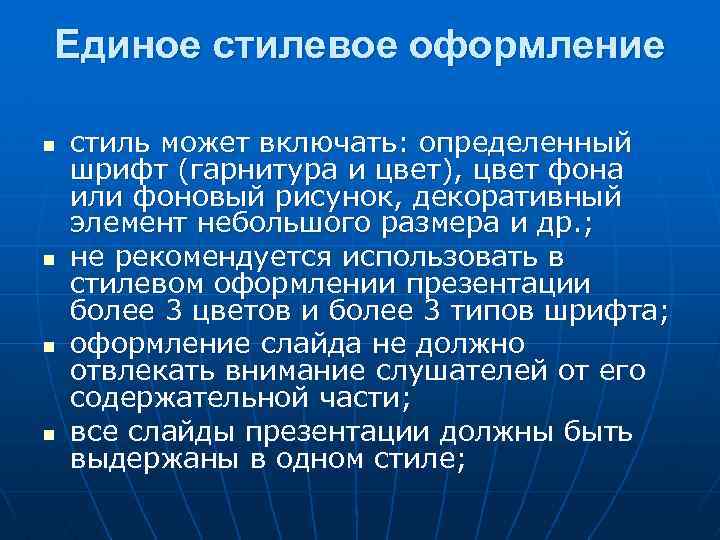 Единое стилевое оформление

- стиль может включать: определенный шрифт (гарнитура и цвет), цвет фона или фоновый рисунок, декоративный элемент небольшого размера и др.;
- не рекомендуется использовать в стилевом оформлении презентации более 3 цветов и более 3 типов шрифта;
- оформление слайда не должно отвлекать внимание слушателей от его содержательной части;
- все слайды презентации должны быть выдержаны в одном стиле;